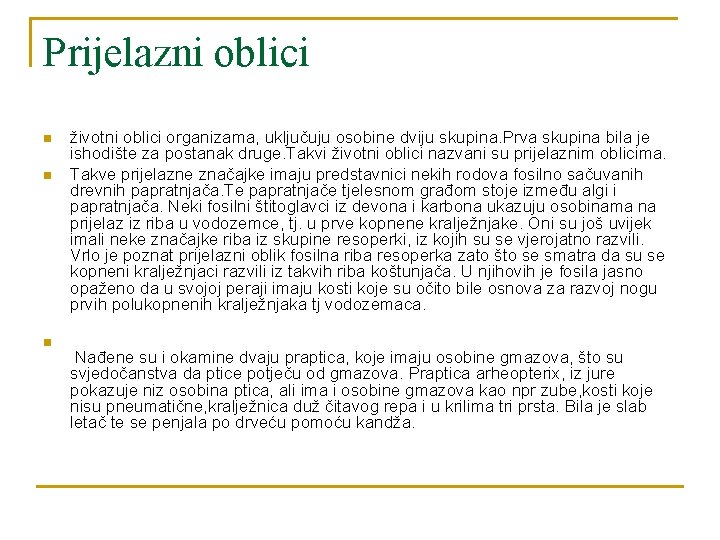 Prijelazni oblici

životni oblici organizama, uključuju osobine dviju skupina.Prva skupina bila je ishodište za postanak druge.Takvi životni oblici nazvani su prijelaznim oblicima.

Takve prijelazne značajke imaju predstavnici nekih rodova fosilno sačuvanih drevnih papratnjača.Te papratnjače tjelesnom građom stoje između algi i papratnjača. Neki fosilni štitoglavci iz devona i karbona ukazuju osobinama na prijelaz iz riba u vodozemce, tj. u prve kopnene kralježnjake. Oni su još uvijek imali neke značajke riba iz skupine resoperki, iz kojih su se vjerojatno razvili. Vrlo je poznat prijelazni oblik fosilna riba resoperka zato što se smatra da su se kopneni kralježnjaci razvili iz takvih riba koštunjača. U njihovih je fosila jasno opaženo da u svojoj peraji imaju kosti koje su očito bile osnova za razvoj nogu prvih polukopnenih kralježnjaka tj vodozemaca.

Nađene su i okamine dvaju praptica, koje imaju osobine gmazova, što su svjedočanstva da ptice potječu od gmazova. Praptica arheopterix, iz jure pokazuje niz osobina ptica, ali ima i osobine gmazova kao npr zube,kosti koje nisu pneumatične,kralježnica duž čitavog repa i u krilima tri prsta. Bila je slab letač te se penjala po drveću pomoću kandža.